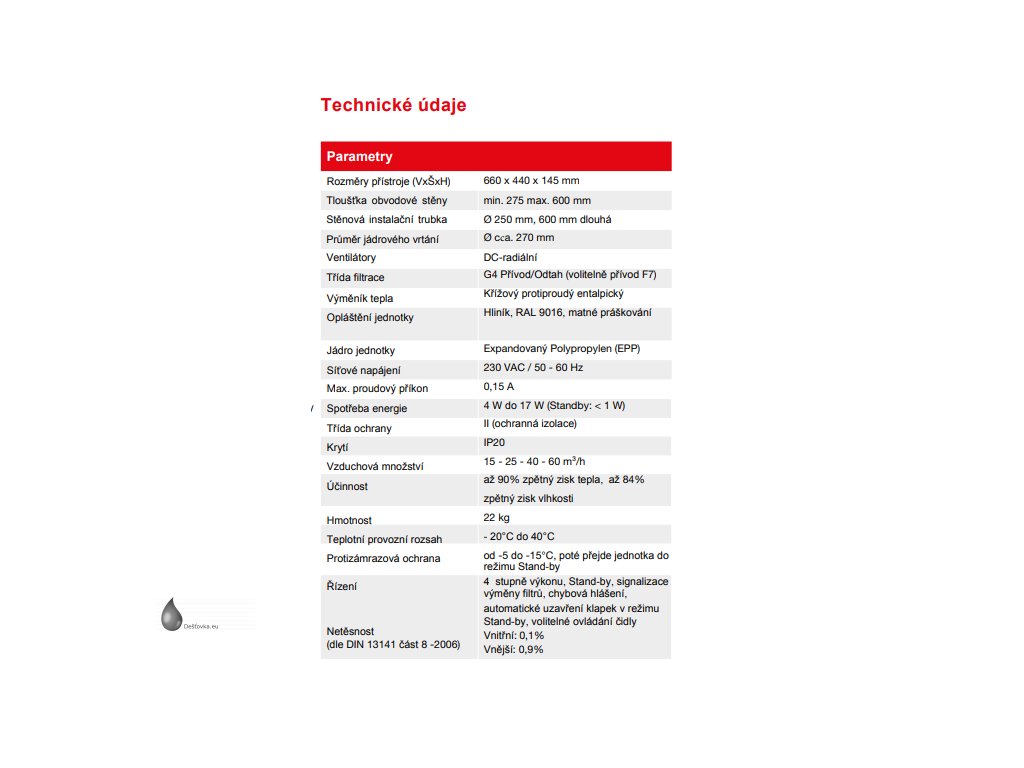 Technické údaje

| Parametry | |
|---|---|
| Rozměry přístroje (VxŠxH) | 660 x 440 x 145 mm |
| Tloušťka obvodové stěny | min. 275 max. 600 mm |
| Stěnová instalační trubka | Ø 250 mm, 600 mm dlouhá |
| Průměr jádrového vrtání | Ø cca. 270 mm |
| Ventilátory | DC-radiální |
| Třída filtrace | G4 Přívod/Odtah (volitelně přívod F7) |
| Výměník tepla | Křížový protiproudý entalpický |
| Opláštění jednotky | Hliník, RAL 9016, matné práškování |
| Jádro jednotky | Expandovaný Polypropylen (EPP) |
| Síťové napájení | 230 VAC / 50 - 60 Hz |
| Max. proudový příkon | 0,15 A |
| Spotřeba energie | 4 W do 17 W (Standby: < 1 W) |
| Třída ochrany | II (ochranná izolace) |
| Krytí | IP20 |
| Vzduchová množství | 15 - 25 - 40 - 60 $m^3$/h |
| Účinnost | až 90% zpětný zisk tepla, až 84% zpětný zisk vlhkosti |
| Hmotnost | 22 kg |
| Teplotní provozní rozsah | - 20°C do 40°C |
| Protizámrazová ochrana | od -5 do -15°C, poté přejde jednotka do režimu Stand-by |
| Řízení | 4 stupně výkonu, Stand-by, signalizace výměny filtrů, chybová hlášení, automatické uzavření klapek v režimu Stand-by, volitelné ovládání čidly |
| Netěsnost (dle DIN 13141 část 8 -2006) | Vnitřní: 0,1% Vnější: 0,9% |

Dešťovka.eu